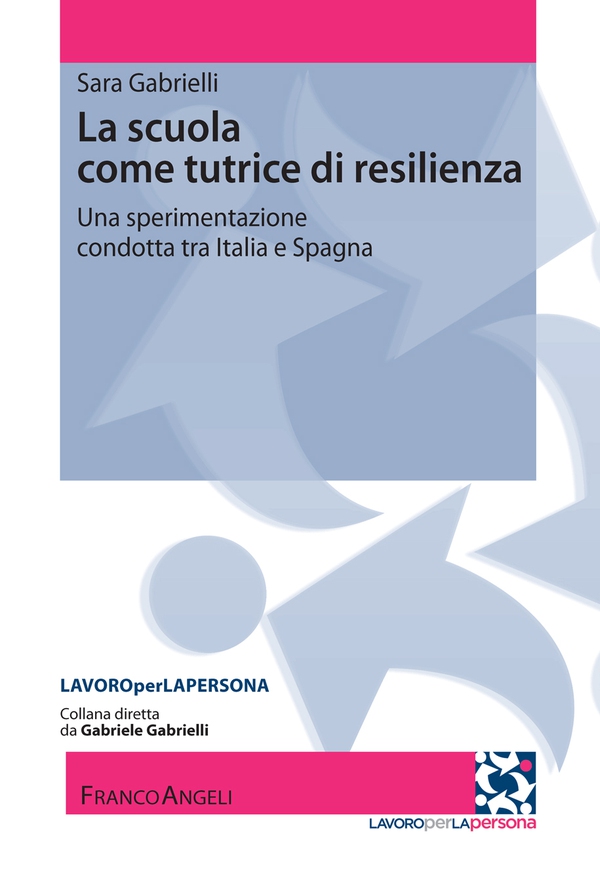 Sara Gabrielli

La scuola come tutrice di resilienza

Una sperimentazione condotta tra Italia e Spagna

LAVOROperLAPERSONA

Collana diretta da Gabriele Gabrielli

FRANCOANGELI

LAVOROperLApersona